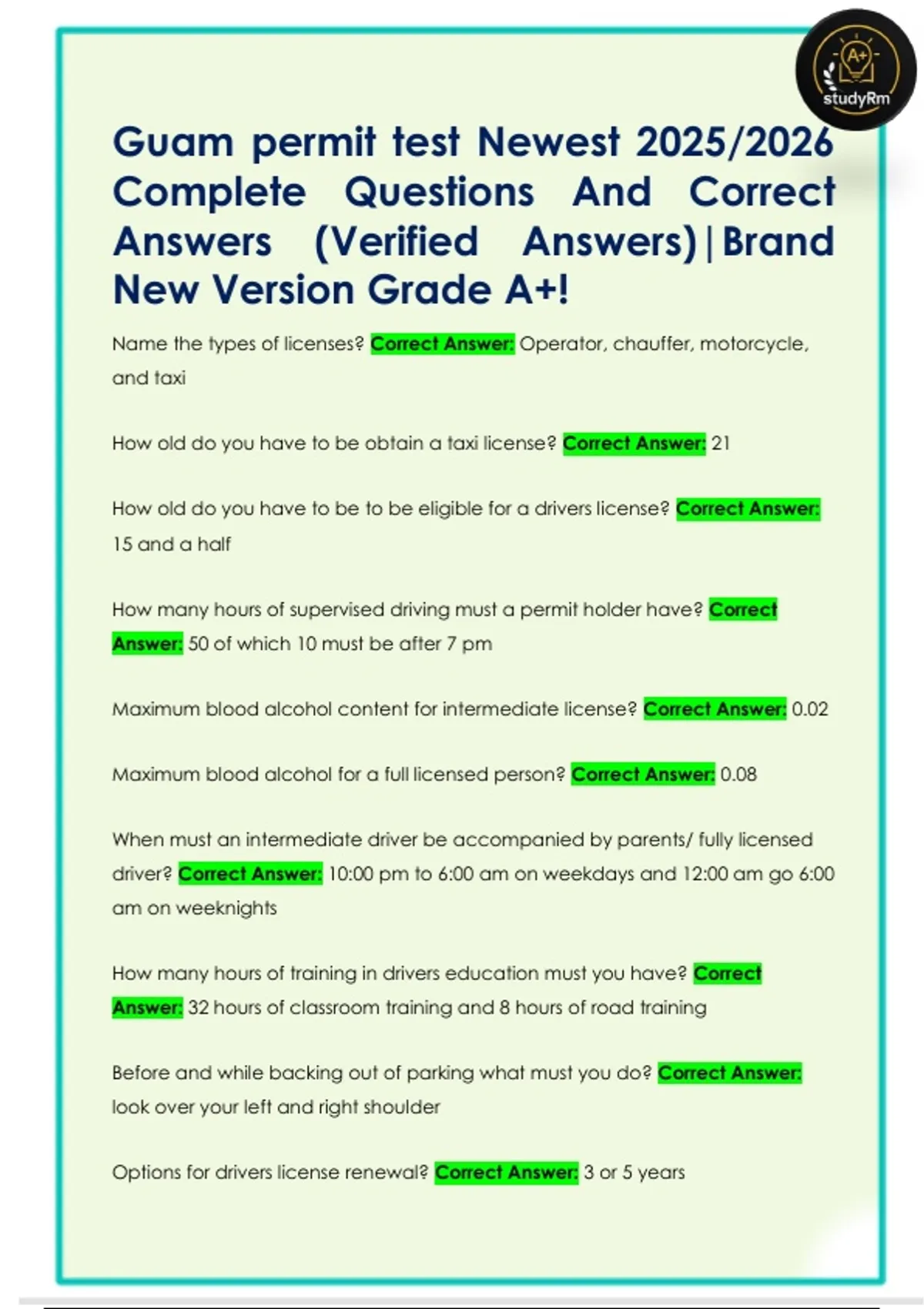 A+
studyRm

Guam permit test Newest 2025/2026 Complete Questions And Correct Answers (Verified Answers)|Brand New Version Grade A+!

Name the types of licenses? Correct Answer: Operator, chauffer, motorcycle, and taxi

How old do you have to be obtain a taxi license? Correct Answer: 21

How old do you have to be to be eligible for a drivers license? Correct Answer: 15 and a half

How many hours of supervised driving must a permit holder have? Correct Answer: 50 of which 10 must be after 7 pm

Maximum blood alcohol content for intermediate license? Correct Answer: 0.02

Maximum blood alcohol for a full licensed person? Correct Answer: 0.08

When must an intermediate driver be accompanied by parents/ fully licensed driver? Correct Answer: 10:00 pm to 6:00 am on weekdays and 12:00 am go 6:00 am on weeknights

How many hours of training in drivers education must you have? Correct Answer: 32 hours of classroom training and 8 hours of road training

Before and while backing out of parking what must you do? Correct Answer: look over your left and right shoulder

Options for drivers license renewal? Correct Answer: 3 or 5 years